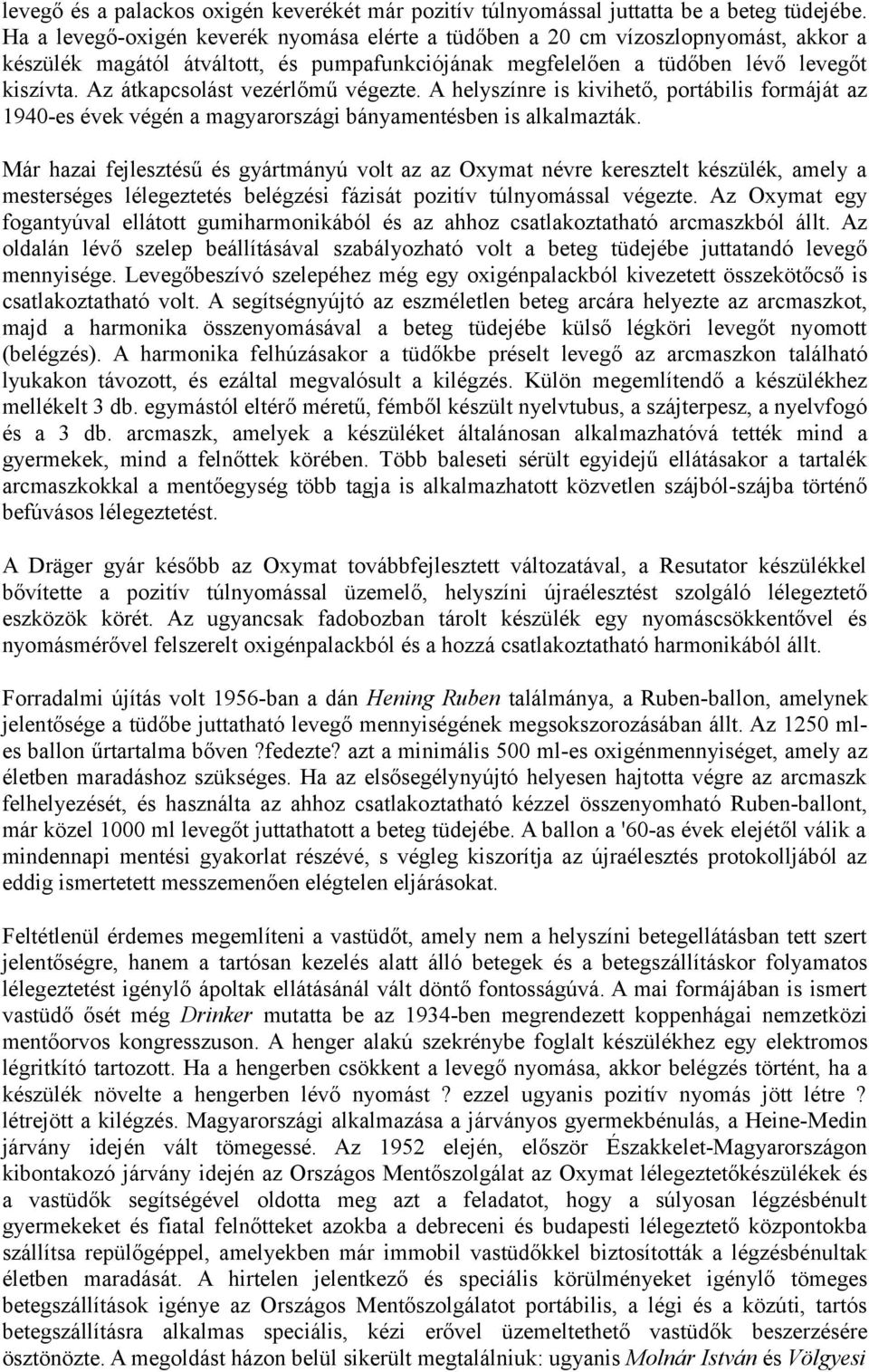 levegő és a palackos oxigén keverékét már pozitív túlnyomással juttatta be a beteg tüdejébe. Ha a levegő-oxigén keverék nyomása elérte a tüdőben a 20 cm vízoszlopnyomást, akkor a készülék magától átváltott, és pumpafunkciójának megfelelően a tüdőben lévő levegőt kiszívta. Az átkapcsolást vezérlőmű végezte. A helyszínre is kivihető, portábilis formáját az 1940-es évek végén a magyarországi bányamentésben is alkalmazták.

Már hazai fejlesztésű és gyártmányú volt az az Oxymat névre keresztelt készülék, amely a mesterséges lélegeztetés belégzési fázisát pozitív túlnyomással végezte. Az Oxymat egy fogantyúval ellátott gumiharmonikából és az ahhoz csatlakoztatható arcmaszkból állt. Az oldalán lévő szelep beállításával szabályozható volt a beteg tüdejébe juttatandó levegő mennyisége. Levegőbeszívó szelepéhez még egy oxigénpalackból kivezetett összekötőcső is csatlakoztatható volt. A segítségnyújtó az eszméletlen beteg arcára helyezte az arcmaszkot, majd a harmonika összenyomásával a beteg tüdejébe külső légköri levegőt nyomott (belégzés). A harmonika felhúzásakor a tüdőkbe préselt levegő az arcmaszkon található lyukakon távozott, és ezáltal megvalósult a kilégzés. Külön megemlítendő a készülékhez mellékelt 3 db. egymástól eltérő méretű, fémből készült nyelvtubus, a szájterpesz, a nyelvfogó és a 3 db. arcmaszk, amelyek a készüléket általánosan alkalmazhatóvá tették mind a gyermekek, mind a felnőttek körében. Több baleseti sérült egyidejű ellátásakor a tartalék arcmaszkokkal a mentőegység több tagja is alkalmazhatott közvetlen szájból-szájba történő befúvásos lélegeztetést.

A Dräger gyár később az Oxymat továbbfejlesztett változatával, a Resutator készülékkel bővítette a pozitív túlnyomással üzemelő, helyszíni újraélesztést szolgáló lélegeztető eszközök körét. Az ugyancsak fadobozban tárolt készülék egy nyomáscsökkentővel és nyomásmérővel felszerelt oxigénpalackból és a hozzá csatlakoztatható harmonikából állt.

Forradalmi újítás volt 1956-ban a dán Hening Ruben találmánya, a Ruben-ballon, amelynek jelentősége a tüdőbe juttatható levegő mennyiségének megsokszorozásában állt. Az 1250 ml-es ballon űrtartalma bőven ?fedezte? azt a minimális 500 ml-es oxigénmennyiséget, amely az életben maradáshoz szükséges. Ha az elsősegélynyújtó helyesen hajtotta végre az arcmaszk felhelyezését, és használta az ahhoz csatlakoztatható kézzel összenyomható Ruben-ballont, már közel 1000 ml levegőt juttathatott a beteg tüdejébe. A ballon a '60-as évek elejétől válik a mindennapi mentési gyakorlat részévé, s végleg kiszorítja az újraélesztés protokolljából az eddig ismertetett messzemenően elégtelen eljárásokat.

Feltétlenül érdemes megemlíteni a vastüdőt, amely nem a helyszíni betegellátásban tett szert jelentőségre, hanem a tartósan kezelés alatt álló betegek és a betegszállításkor folyamatos lélegeztetést igénylő ápoltak ellátásánál vált döntő fontosságúvá. A mai formájában is ismert vastüdő ősét még Drinker mutatta be az 1934-ben megrendezett koppenhágai nemzetközi mentőorvos kongresszuson. A henger alakú szekrénybe foglalt készülékhez egy elektromos légritkító tartozott. Ha a hengerben csökkent a levegő nyomása, akkor belégzés történt, ha a készülék növelte a hengerben lévő nyomást ? ezzel ugyanis pozitív nyomás jött létre ? létrejött a kilégzés. Magyarországi alkalmazása a járványos gyermekbénulás, a Heine-Medin járvány idején vált tömegessé. Az 1952 elején, először Északkelet-Magyarországon kibontakozó járvány idején az Országos Mentőszolgálat az Oxymat lélegeztetőkészülékek és a vastüdők segítségével oldotta meg azt a feladatot, hogy a súlyosan légzésbénult gyermekeket és fiatal felnőtteket azokba a debreceni és budapesti lélegeztető központokba szállítsa repülőgéppel, amelyekben már immobil vastüdőkkel biztosították a légzésbénultak életben maradását. A hirtelen jelentkező és speciális körülményeket igénylő tömeges betegszállítások igénye az Országos Mentőszolgálatot portábilis, a légi és a közúti, tartós betegszállításra alkalmas speciális, kézi erővel üzemeltethető vastüdők beszerzésére ösztönözte. A megoldást házon belül sikerült megtalálniuk: ugyanis Molnár István és Völgyesi